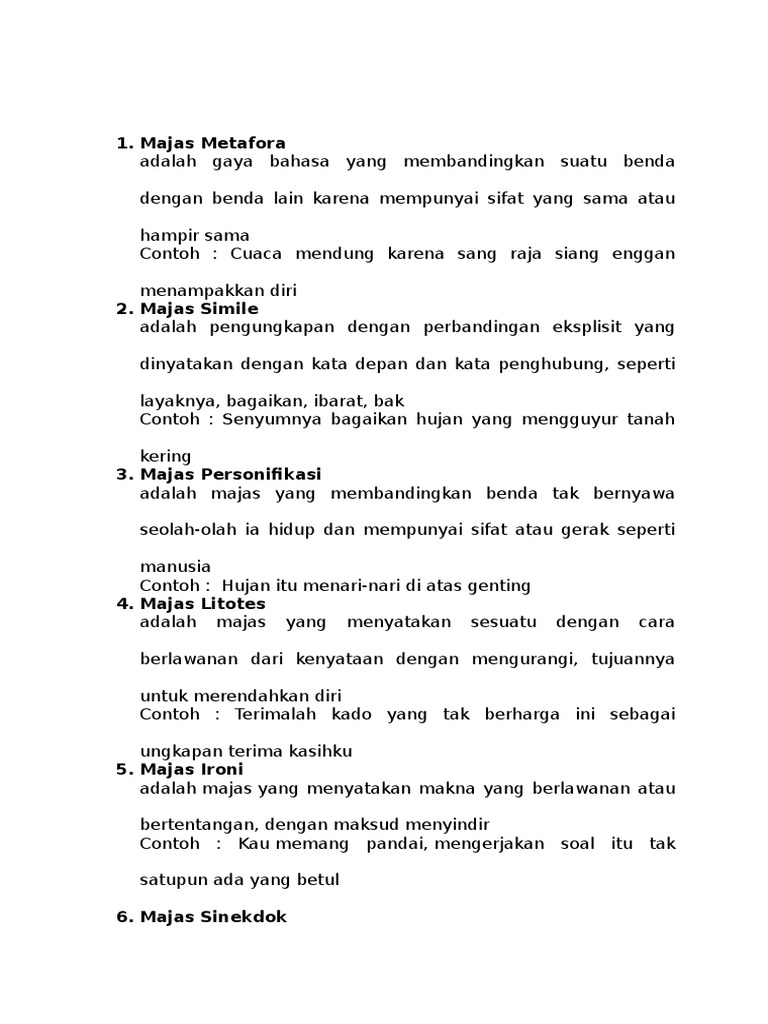 1. Majas Metafora
adalah gaya bahasa yang membandingkan suatu benda dengan benda lain karena mempunyai sifat yang sama atau hampir sama
Contoh : Cuaca mendung karena sang raja siang enggan menampakkan diri

2. Majas Simile
adalah pengungkapan dengan perbandingan eksplisit yang dinyatakan dengan kata depan dan kata penghubung, seperti layaknya, bagaikan, ibarat, bak
Contoh : Senyumnya bagaikan hujan yang mengguyur tanah kering

3. Majas Personifikasi
adalah majas yang membandingkan benda tak bernyawa seolah-olah ia hidup dan mempunyai sifat atau gerak seperti manusia
Contoh : Hujan itu menari-nari di atas genting

4. Majas Litotes
adalah majas yang menyatakan sesuatu dengan cara berlawanan dari kenyataan dengan mengurangi, tujuannya untuk merendahkan diri
Contoh : Terimalah kado yang tak berharga ini sebagai ungkapan terima kasihku

5. Majas Ironi
adalah majas yang menyatakan makna yang berlawanan atau bertentangan, dengan maksud menyindir
Contoh : Kau memang pandai, mengerjakan soal itu tak satupun ada yang betul

6. Majas Sinekdok